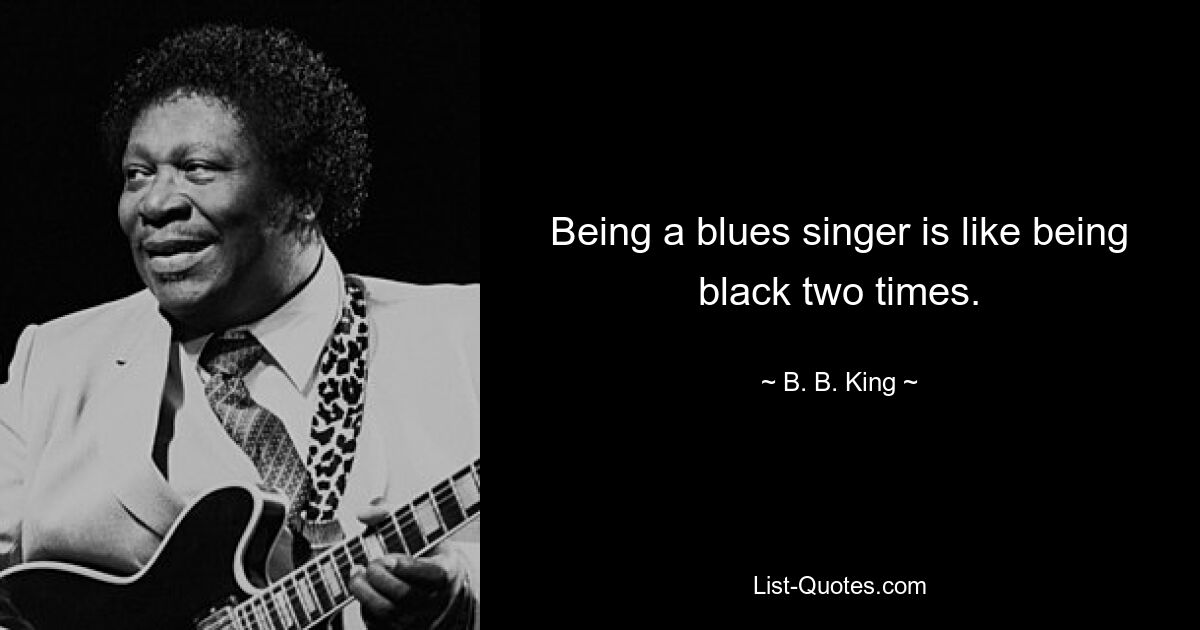 Being a blues singer is like being black two times.

~ B. B. King ~

List-Quotes.com